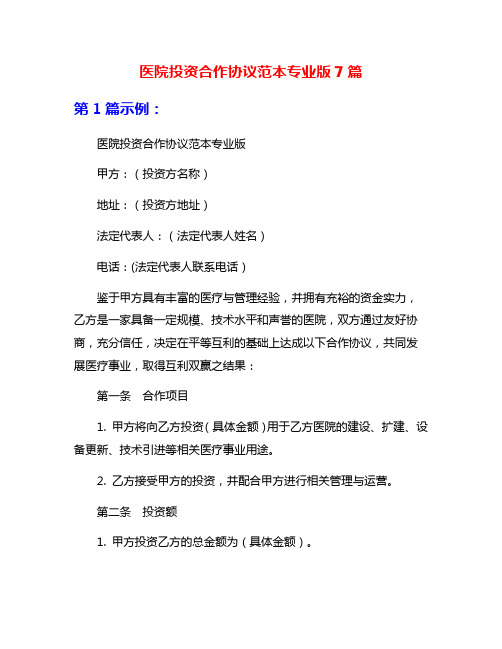 医院投资合作协议范本专业版 7 篇

第 1 篇示例：

医院投资合作协议范本专业版

甲方：（投资方名称）

地址：（投资方地址）

法定代表人：（法定代表人姓名）

电话：(法定代表人联系电话）

鉴于甲方具有丰富的医疗与管理经验，并拥有充裕的资金实力，乙方是一家具备一定规模、技术水平和声誉的医院，双方通过友好协商，充分信任，决定在平等互利的基础上达成以下合作协议，共同发展医疗事业，取得互利双赢之结果：

第一条　合作项目

1. 甲方将向乙方投资（具体金额）用于乙方医院的建设、扩建、设备更新、技术引进等相关医疗事业用途。

2. 乙方接受甲方的投资，并配合甲方进行相关管理与运营。

第二条　投资额

1. 甲方投资乙方的总金额为（具体金额）。